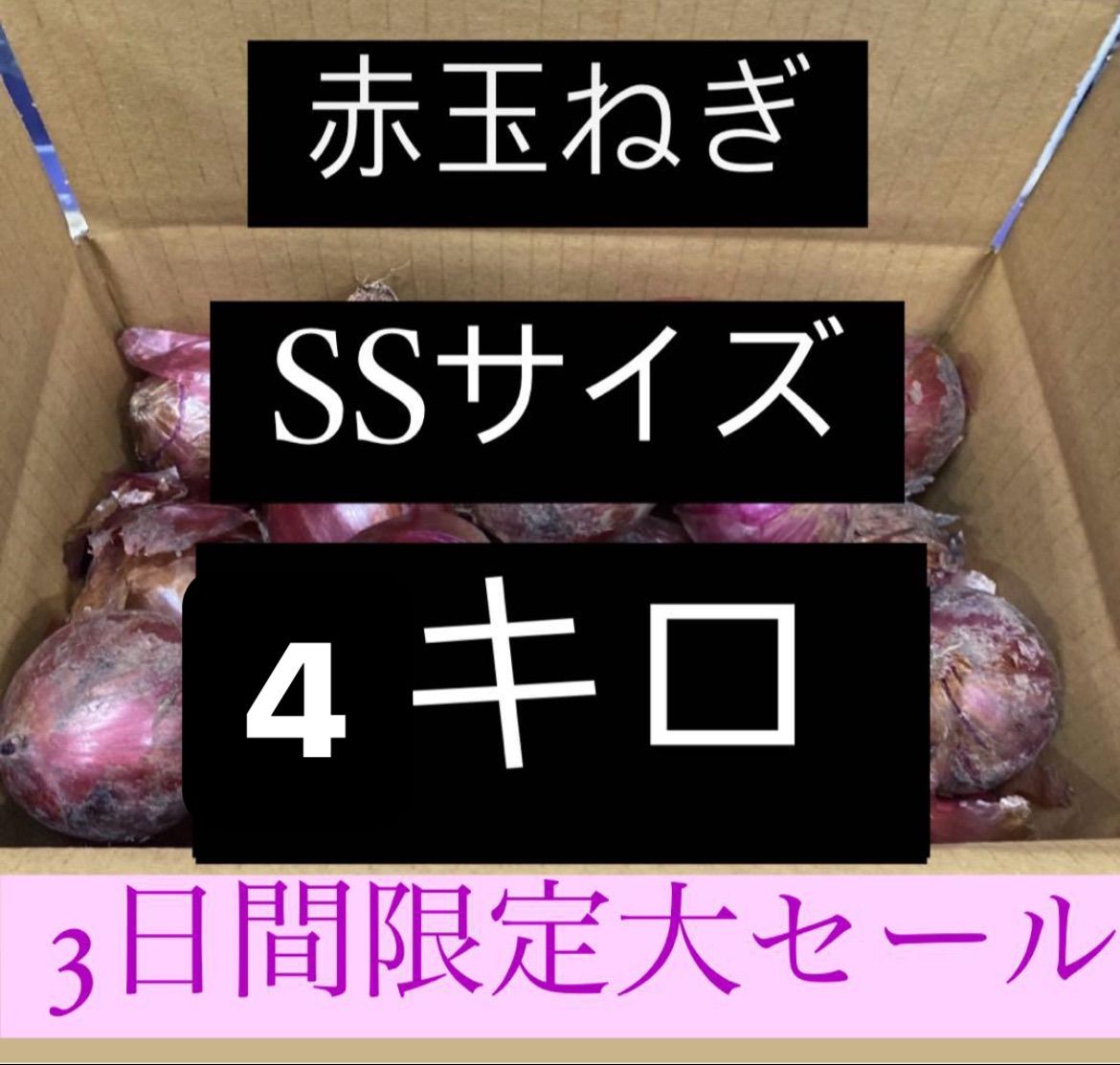 赤玉ねぎ

SSサイズ

4 キロ

3日間限定大セール